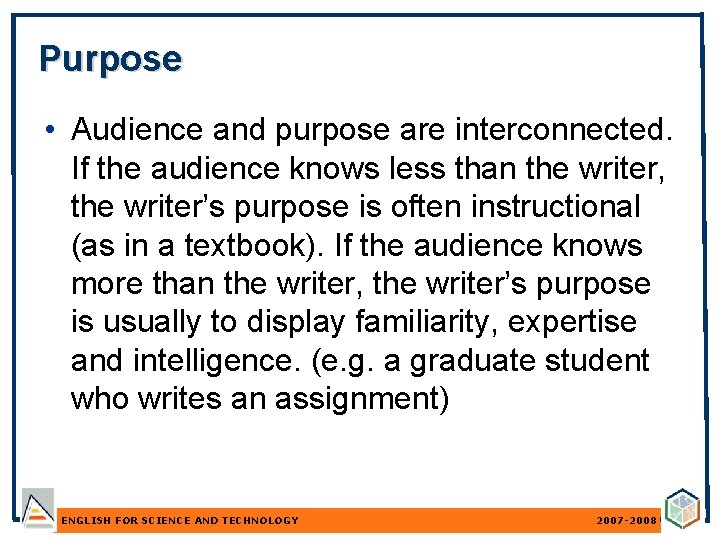 Purpose

• Audience and purpose are interconnected. If the audience knows less than the writer, the writer's purpose is often instructional (as in a textbook). If the audience knows more than the writer, the writer's purpose is usually to display familiarity, expertise and intelligence. (e.g. a graduate student who writes an assignment)

ENGLISH FOR SCIENCE AND TECHNOLOGY

2007-2008